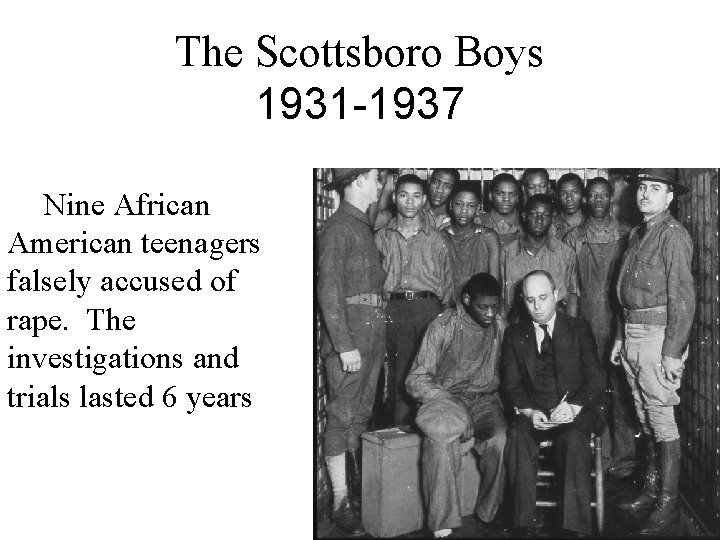 The Scottsboro Boys
1931-1937

Nine African American teenagers falsely accused of rape. The investigations and trials lasted 6 years